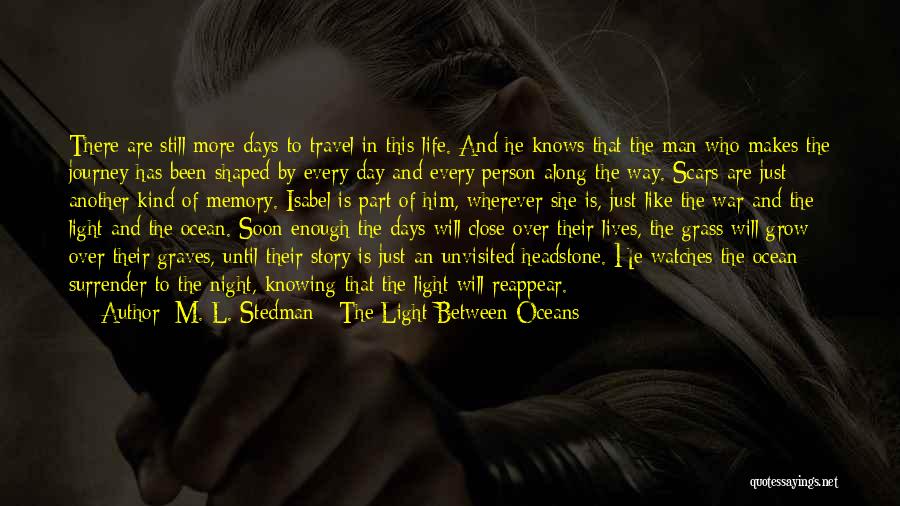 There are still more days to travel in this life. And he knows that the man who makes the journey has been shaped by every day and every person along the way. Scars are just another kind of memory. Isabel is part of him, wherever she is, just like the war and the light and the ocean. Soon enough the days will close over their lives, the grass will grow over their graves, until their story is just an unvisited headstone. He watches the ocean surrender to the night, knowing that the light will reappear.

Author: M. L. Stedman - The Light Between Oceans

quotessayings.net